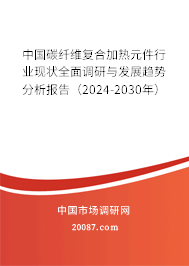 中国碳纤维复合加热元件行业现状全面调研与发展趋势分析报告（2024-2030年）

中国市场调研网

20087.com